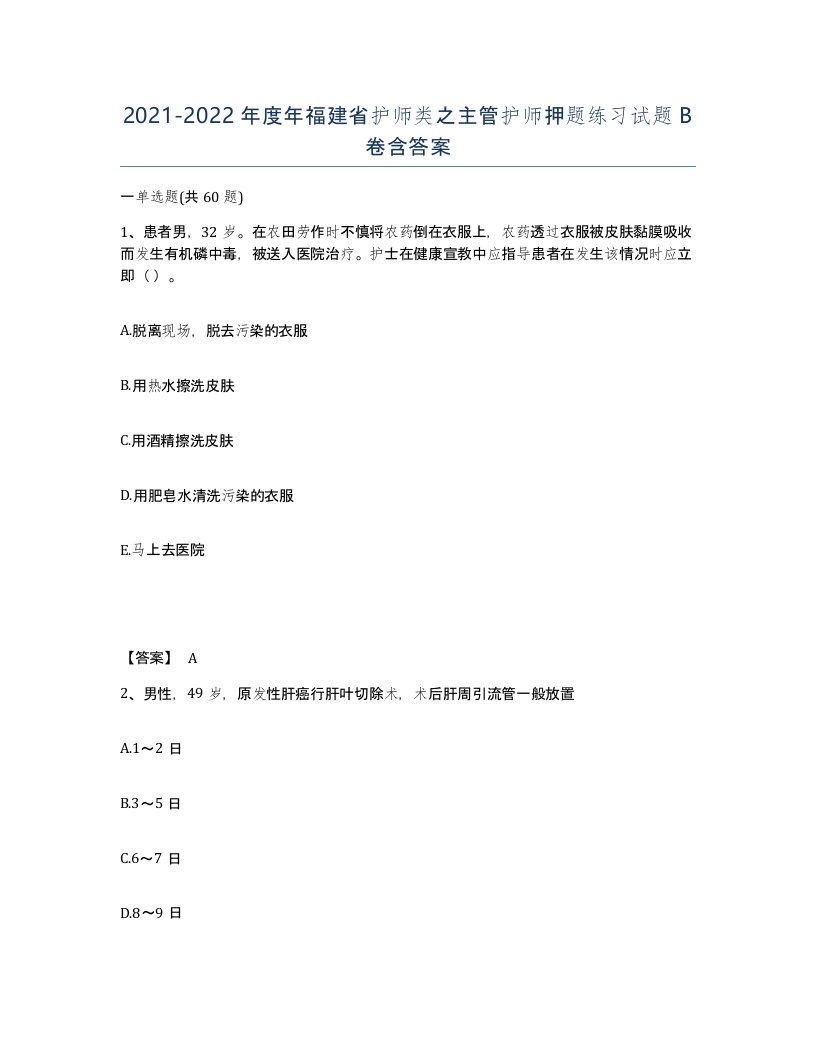 2021-2022年度年福建省护师类之主管护师押题练习试题B卷含答案

一单选题(共60题)

1、患者男，32岁。在农田劳作时不慎将农药倒在衣服上，农药透过衣服被皮肤黏膜吸收而发生有机磷中毒，被送入医院治疗。护士在健康宣教中应指导患者在发生该情况时应立即（）。

A.脱离现场，脱去污染的衣服

B.用热水擦洗皮肤

C.用酒精擦洗皮肤

D.用肥皂水清洗污染的衣服

E.马上去医院

【答案】 A

2、男性，49岁，原发性肝癌行肝叶切除术，术后肝周引流管一般放置

A.1～2日

B.3～5日

C.6～7日

D.8～9日